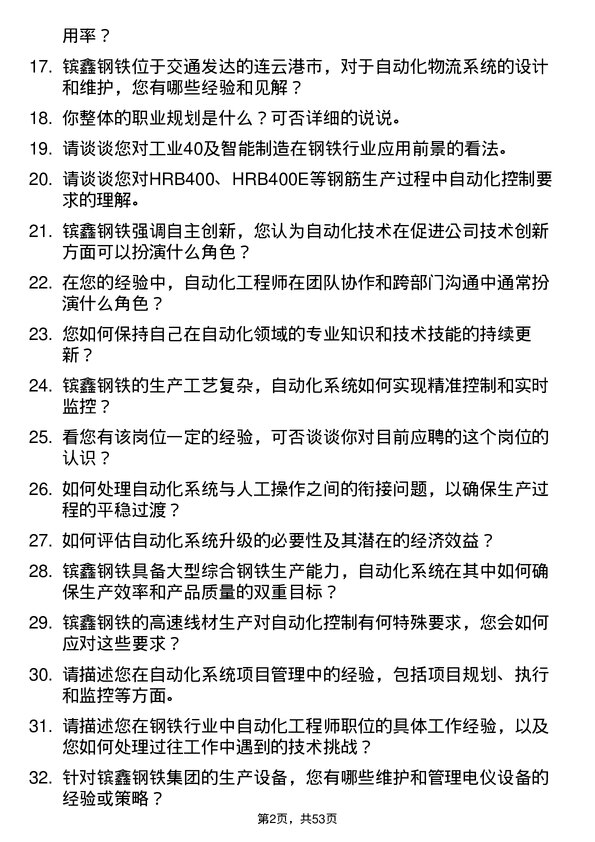 用率？

17. 镔鑫钢铁位于交通发达的连云港市，对于自动化物流系统的设计和维护，您有哪些经验和见解？

18. 你整体的职业规划是什么？可否详细的说说。

19. 请谈谈您对工业40及智能制造在钢铁行业应用前景的看法。

20. 请谈谈您对HRB400、HRB400E等钢筋生产过程中自动化控制要求的理解。

21. 镔鑫钢铁强调自主创新，您认为自动化技术在促进公司技术创新方面可以扮演什么角色？

22. 在您的经验中，自动化工程师在团队协作和跨部门沟通中通常扮演什么角色？

23. 您如何保持自己在自动化领域的专业知识和技术技能的持续更新？

24. 镔鑫钢铁的生产工艺复杂，自动化系统如何实现精准控制和实时监控？

25. 看您有该岗位一定的经验，可否谈谈你对目前应聘的这个岗位的认识？

26. 如何处理自动化系统与人工操作之间的衔接问题，以确保生产过程的平稳过渡？

27. 如何评估自动化系统升级的必要性及其潜在的经济效益？

28. 镔鑫钢铁具备大型综合钢铁生产能力，自动化系统在其中如何确保生产效率和产品质量的双重目标？

29. 镔鑫钢铁的高速线材生产对自动化控制有何特殊要求，您会如何应对这些要求？

30. 请描述您在自动化系统项目管理中的经验，包括项目规划、执行和监控等方面。

31. 请描述您在钢铁行业中自动化工程师职位的具体工作经验，以及您如何处理过往工作中遇到的技术挑战？

32. 针对镔鑫钢铁集团的生产设备，您有哪些维护和管理电仪设备的经验或策略？

第2页，共53页